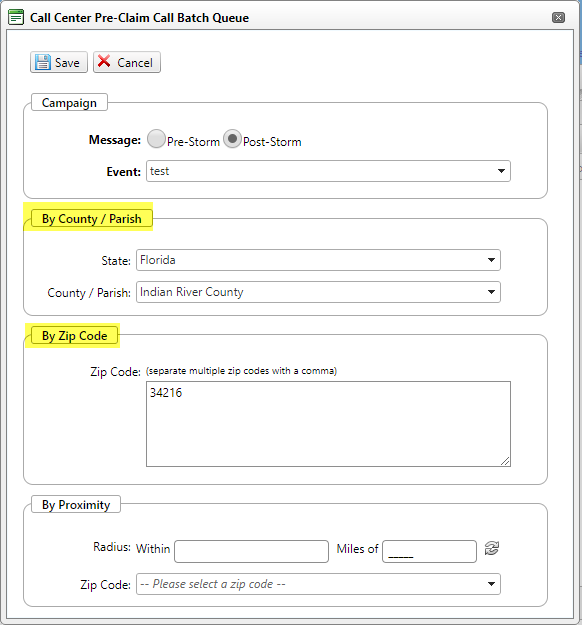 Call Center Pre-Claim Call Batch Queue

Save Cancel

Campaign

Message: Pre-Storm Post-Storm

Event: test

By County / Parish

State: Florida

County / Parish: Indian River County

By Zip Code

Zip Code: (separate multiple zip codes with a comma)

34216

By Proximity

Radius: Within Miles of _____

Zip Code: -- Please select a zip code --